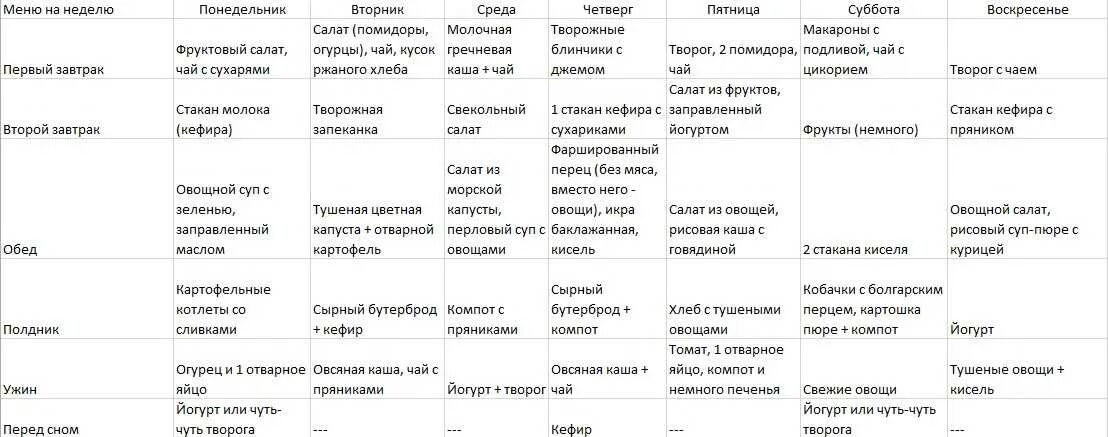 | Меню на неделю | Понедельник | Вторник | Среда | Четверг | Пятница | Суббота | Воскресенье |
|---|---|---|---|---|---|---|---|
| Первый завтрак | Фруктовый салат, чай с сухарями | Салат (помидоры, огурцы), чай, кусок ржаного хлеба | Молочная гречневая каша + чай | Творожные блинчики с джемом | Творог, 2 помидора, чай | Макароны с подливой, чай с цикорием | Творог с чаем |
| Второй завтрак | Стакан молока (кефира) | Творожная запеканка | Свекольный салат | 1 стакан кефира с сухариками | Салат из фруктов, заправленный йогуртом | Фрукты (немного) | Стакан кефира с пряником |
| Обед | Овощной суп с зеленью, заправленный маслом | Тушеная цветная капуста + отварной картофель | Салат из морской капусты, перловый суп с овощами | Фаршированный перец (без мяса, вместо него - овощи), икра баклажанная, кисель | Салат из овощей, рисовая каша с говядиной | 2 стакана киселя | Овощной салат, рисовый суп-пюре с курицей |
| Полдник | Картофельные котлеты со сливками | Сырный бутерброд + кефир | Компот с пряниками | Сырный бутерброд + компот | Хлеб с тушеными овощами | Кобачки с болгарским перцем, картошка пюре + компот | Йогурт |
| Ужин | Огурец и 1 отварное яйцо | Овсяная каша, чай с пряниками | Йогурт + творог | Овсяная каша + чай | Томат, 1 отварное яйцо, компот и немного печенья | Свежие овощи | Тушеные овощи + кисель |
| Перед сном | Йогурт или чуть-чуть творога | --- | --- | Кефир | --- | Йогурт или чуть-чуть творога | --- |